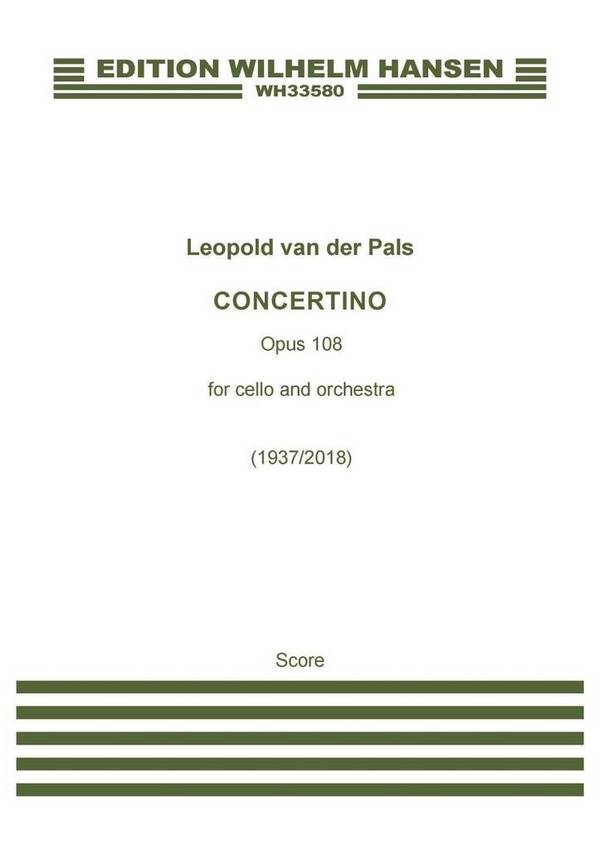 EDITION WILHELM HANSEN
WH33580

Leopold van der Pals

CONCERTINO

Opus 108

for cello and orchestra

(1937/2018)

Score